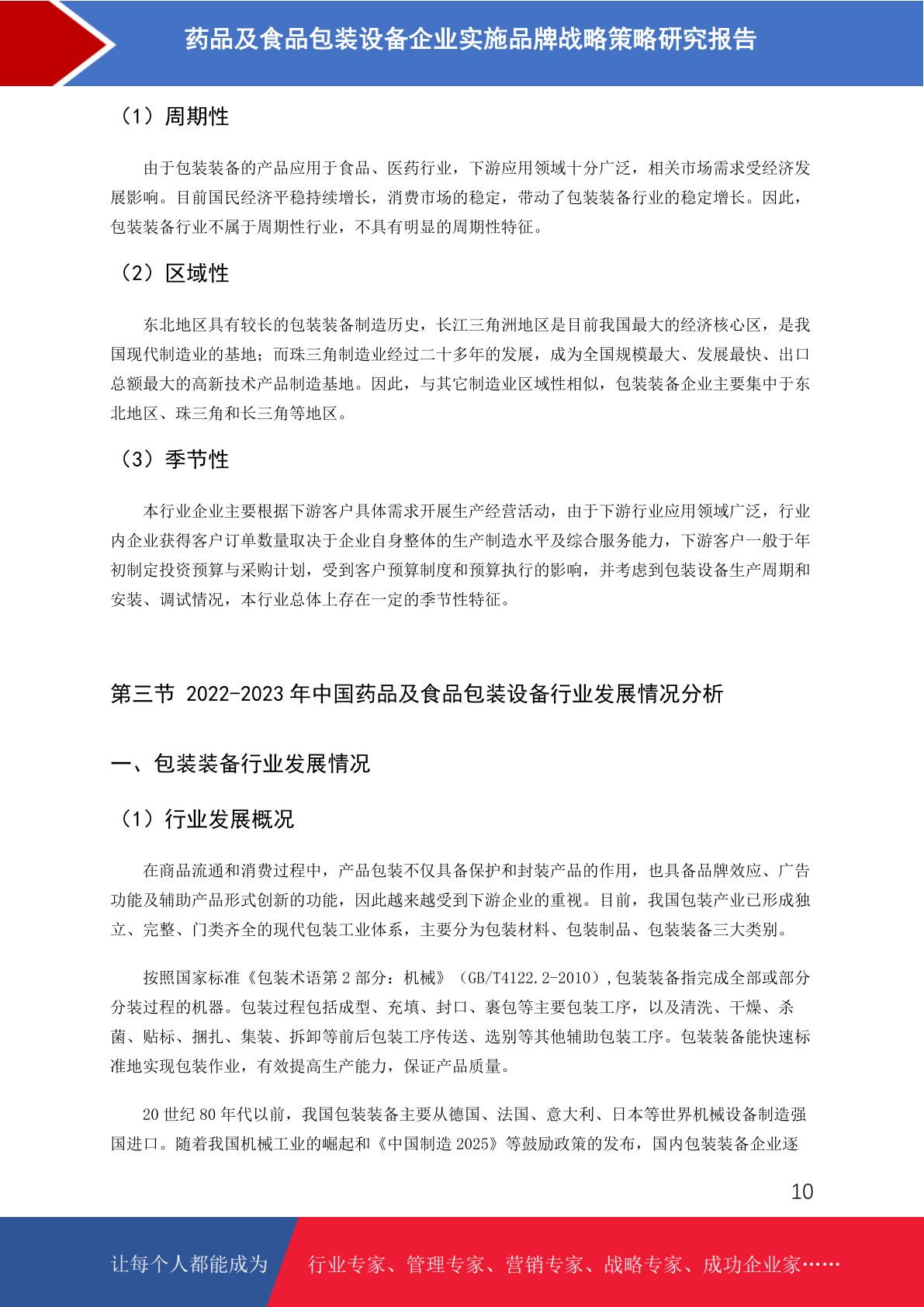 药品及食品包装设备企业实施品牌战略策略研究报告

（1）周期性

由于包装装备的产品应用于食品、医药行业，下游应用领域十分广泛，相关市场需求受经济发展影响。目前国民经济平稳持续增长，消费市场的稳定，带动了包装装备行业的稳定增长。因此，包装装备行业不属于周期性行业，不具有明显的周期性特征。

（2）区域性

东北地区具有较长的包装装备制造历史，长江三角洲地区是目前我国最大的经济核心区，是我国现代制造业的基地；而珠三角制造业经过二十多年的发展，成为全国规模最大、发展最快、出口总额最大的高新技术产品制造基地。因此，与其它制造业区域性相似，包装装备企业主要集中于东北地区、珠三角和长三角等地区。

（3）季节性

本行业企业主要根据下游客户具体需求开展生产经营活动，由于下游行业应用领域广泛，行业内企业获得客户订单数量取决于企业自身整体的生产制造水平及综合服务能力，下游客户一般于年初制定投资预算与采购计划，受到客户预算制度和预算执行的影响，并考虑到包装设备生产周期和安装、调试情况，本行业总体上存在一定的季节性特征。

第三节 2022-2023 年中国药品及食品包装设备行业发展情况分析

一、包装装备行业发展情况

（1）行业发展概况

在商品流通和消费过程中，产品包装不仅具备保护和封装产品的作用，也具备品牌效应、广告功能及辅助产品形式创新的功能，因此越来越受到下游企业的重视。目前，我国包装产业已形成独立、完整、门类齐全的现代包装工业体系，主要分为包装材料、包装制品、包装装备三大类别。

按照国家标准《包装术语第 2 部分：机械》（GB/T4122.2-2010）,包装装备指完成全部或部分分装过程的机器。包装过程包括成型、充填、封口、裹包等主要包装工序，以及清洗、干燥、杀菌、贴标、捆扎、集装、拆卸等前后包装工序传送、选别等其他辅助包装工序。包装装备能快速标准地实现包装作业，有效提高生产能力，保证产品质量。

20 世纪 80 年代以前，我国包装装备主要从德国、法国、意大利、日本等世界机械设备制造强国进口。随着我国机械工业的崛起和《中国制造 2025》等鼓励政策的发布，国内包装装备企业逐

10

让每个人都能成为 行业专家、管理专家、营销专家、战略专家、成功企业家……